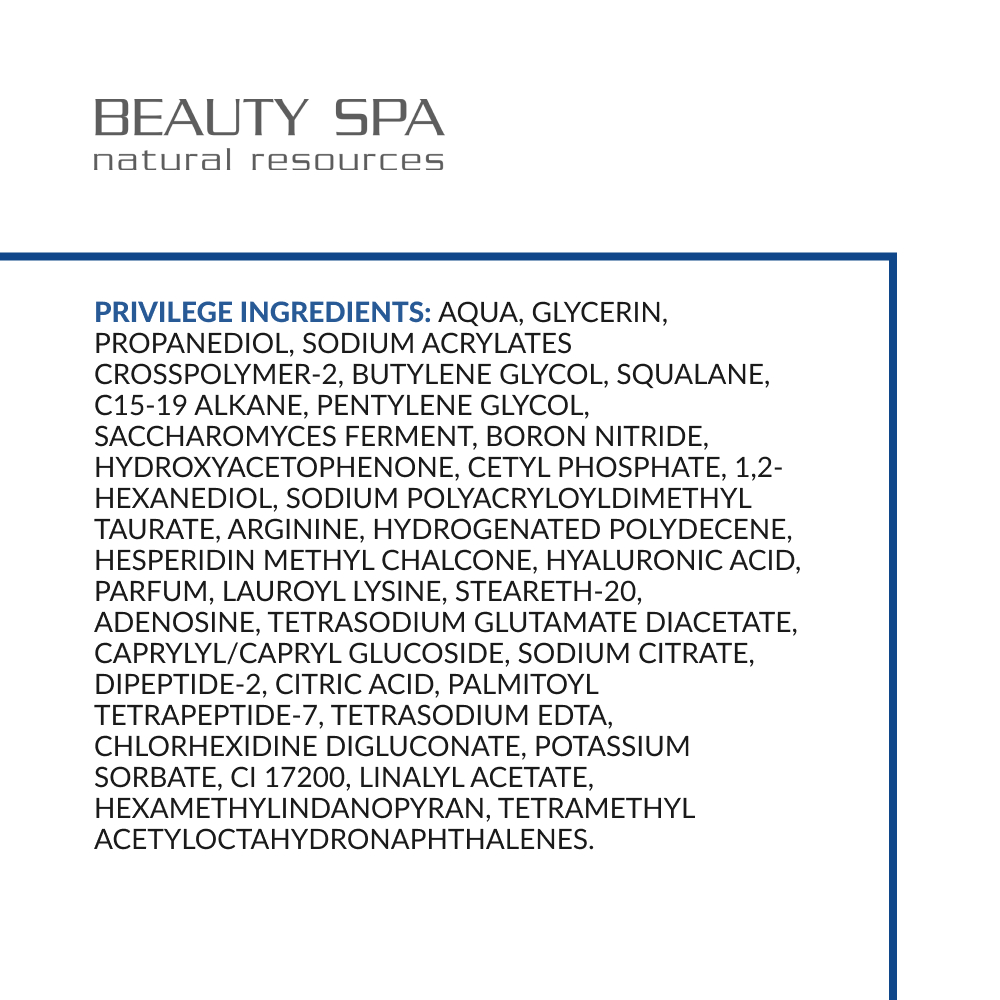 BEAUTY SPA
natural resources

PRIVILEGE INGREDIENTS: AQUA, GLYCERIN, PROPANEDIOL, SODIUM ACRYLATES CROSSPOLYMER-2, BUTYLENE GLYCOL, SQUALANE, C15-19 ALKANE, PENTYLENE GLYCOL, SACCHAROMYCES FERMENT, BORON NITRIDE, HYDROXYACETOPHENONE, CETYL PHOSPHATE, 1,2-HEXANEDIOL, SODIUM POLYACRYLOYLDIMETHYL TAURATE, ARGININE, HYDROGENATED POLYDECENE, HESPERIDIN METHYL CHALCONE, HYALURONIC ACID, PARFUM, LAUROYL LYSINE, STEARETH-20, ADENOSINE, TETRASODIUM GLUTAMATE DIACETATE, CAPRYLYL/CAPRYL GLUCOSIDE, SODIUM CITRATE, DIPEPTIDE-2, CITRIC ACID, PALMITOYL TETRAPEPTIDE-7, TETRASODIUM EDTA, CHLORHEXIDINE DIGLUCONATE, POTASSIUM SORBATE, CI 17200, LINALYL ACETATE, HEXAMETHYLINDANOPYRAN, TETRAMETHYL ACETYLOCTAHYDRONAPHTHALENES.